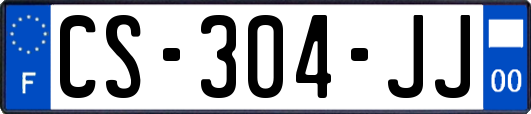 F
CS-304-JJ
00